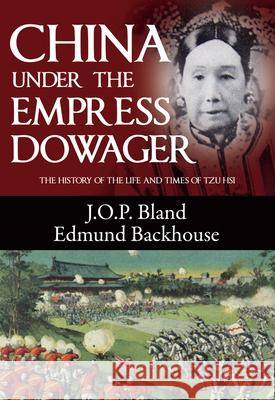 CHINA
UNDER THE
EMPRESS
DOWAGER

THE HISTORY OF THE LIFE AND TIMES OF TZU HSI

J.O.P. Bland
Edmund Backhouse

Kraina Książek